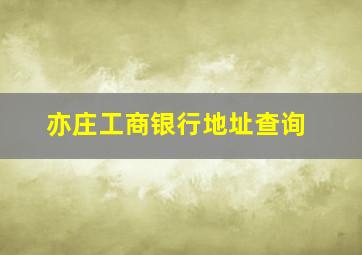 亦庄工商银行地址查询